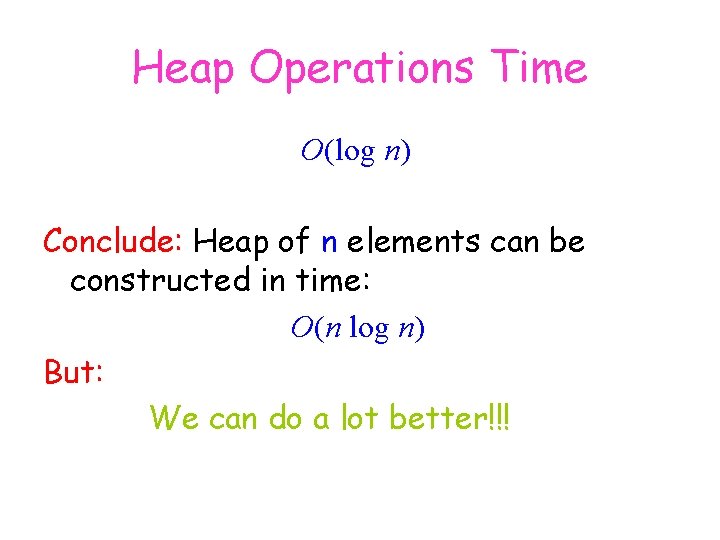 Heap Operations Time

$O(\log n)$

Conclude: Heap of n elements can be constructed in time:

$O(n \log n)$

But:

We can do a lot better!!!